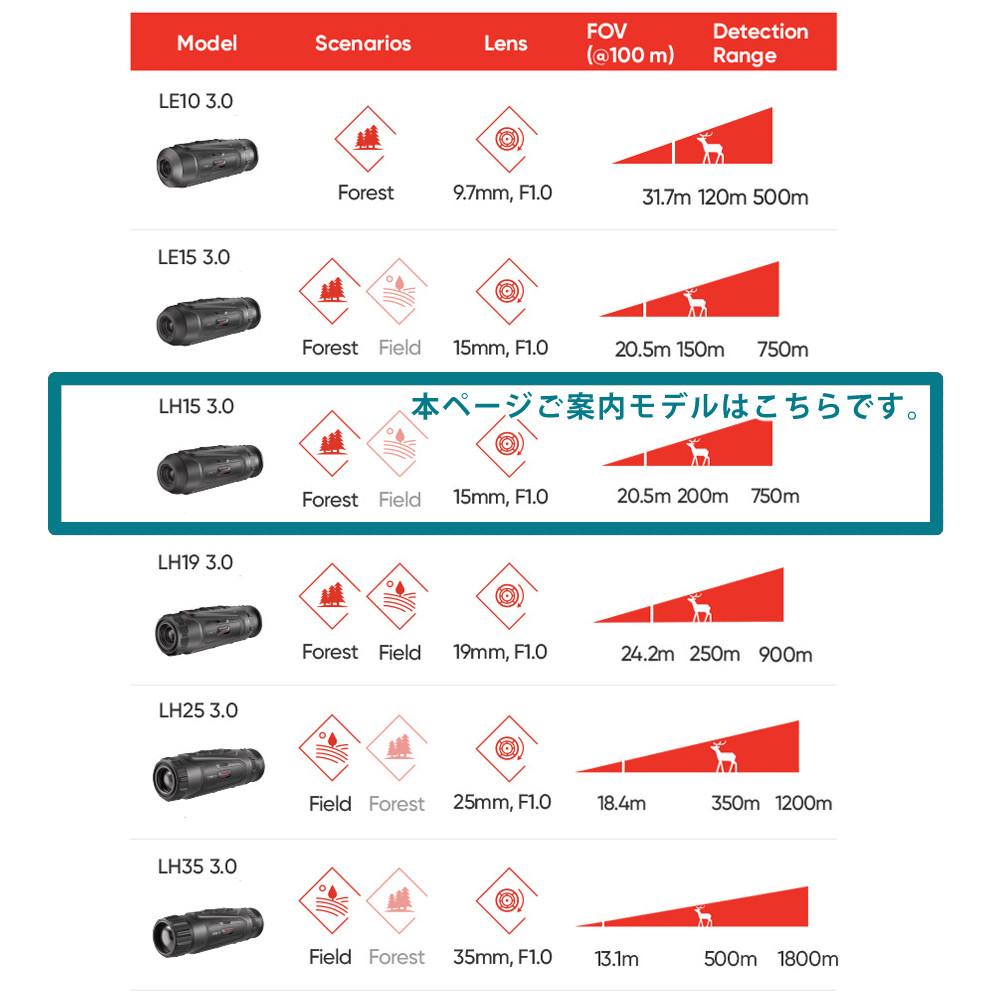 | Model | Scenarios | Lens | FOV (@100 m) | Detection Range |
|---|---|---|---|---|
| LE10 3.0 | Forest | 9.7mm, F1.0 | 31.7m | 120m 500m |
| LE15 3.0 | Forest Field | 15mm, F1.0 | 20.5m | 150m 750m |
| LH15 3.0 | Forest Field | 15mm, F1.0 | 20.5m | 200m 750m |
| LH19 3.0 | Forest Field | 19mm, F1.0 | 24.2m | 250m 900m |
| LH25 3.0 | Field Forest | 25mm, F1.0 | 18.4m | 350m 1200m |
| LH35 3.0 | Field Forest | 35mm, F1.0 | 13.1m | 500m 1800m |

本ページご案内モデルはこちらです。